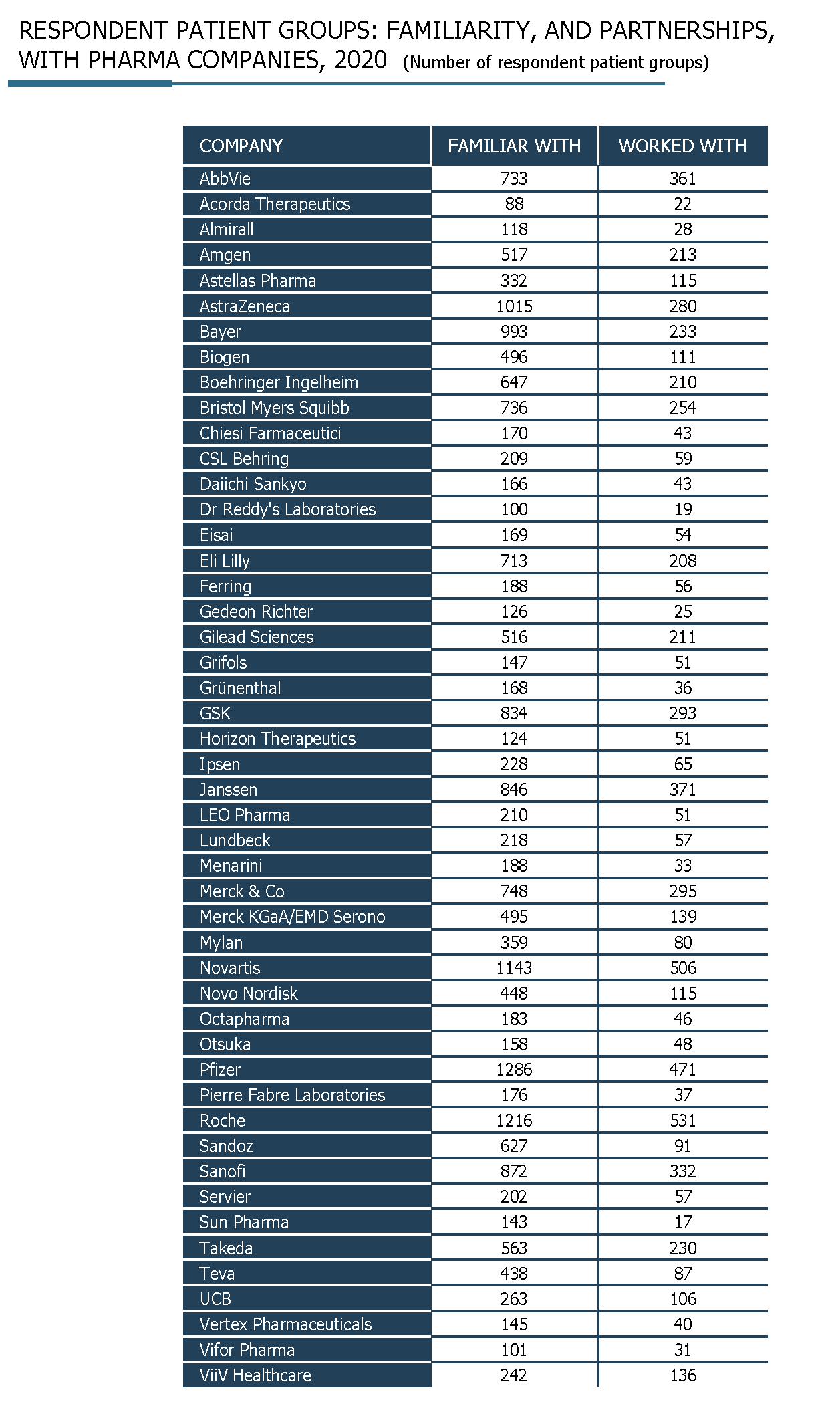 RESPONDENT PATIENT GROUPS: FAMILIARITY, AND PARTNERSHIPS, WITH PHARMA COMPANIES, 2020 (Number of respondent patient groups)

| COMPANY | FAMILIAR WITH | WORKED WITH |
|---|---|---|
| AbbVie | 733 | 361 |
| Acorda Therapeutics | 88 | 22 |
| Almirall | 118 | 28 |
| Amgen | 517 | 213 |
| Astellas Pharma | 332 | 115 |
| AstraZeneca | 1015 | 280 |
| Bayer | 993 | 233 |
| Biogen | 496 | 111 |
| Boehringer Ingelheim | 647 | 210 |
| Bristol Myers Squibb | 736 | 254 |
| Chiesi Farmaceutici | 170 | 43 |
| CSL Behring | 209 | 59 |
| Daiichi Sankyo | 166 | 43 |
| Dr Reddy's Laboratories | 100 | 19 |
| Eisai | 169 | 54 |
| Eli Lilly | 713 | 208 |
| Ferring | 188 | 56 |
| Gedeon Richter | 126 | 25 |
| Gilead Sciences | 516 | 211 |
| Grifols | 147 | 51 |
| Grünenthal | 168 | 36 |
| GSK | 834 | 293 |
| Horizon Therapeutics | 124 | 51 |
| Ipsen | 228 | 65 |
| Janssen | 846 | 371 |
| LEO Pharma | 210 | 51 |
| Lundbeck | 218 | 57 |
| Menarini | 188 | 33 |
| Merck & Co | 748 | 295 |
| Merck KGaA/EMD Serono | 495 | 139 |
| Mylan | 359 | 80 |
| Novartis | 1143 | 506 |
| Novo Nordisk | 448 | 115 |
| Octapharma | 183 | 46 |
| Otsuka | 158 | 48 |
| Pfizer | 1286 | 471 |
| Pierre Fabre Laboratories | 176 | 37 |
| Roche | 1216 | 531 |
| Sandoz | 627 | 91 |
| Sanofi | 872 | 332 |
| Servier | 202 | 57 |
| Sun Pharma | 143 | 17 |
| Takeda | 563 | 230 |
| Teva | 438 | 87 |
| UCB | 263 | 106 |
| Vertex Pharmaceuticals | 145 | 40 |
| Vifor Pharma | 101 | 31 |
| ViiV Healthcare | 242 | 136 |